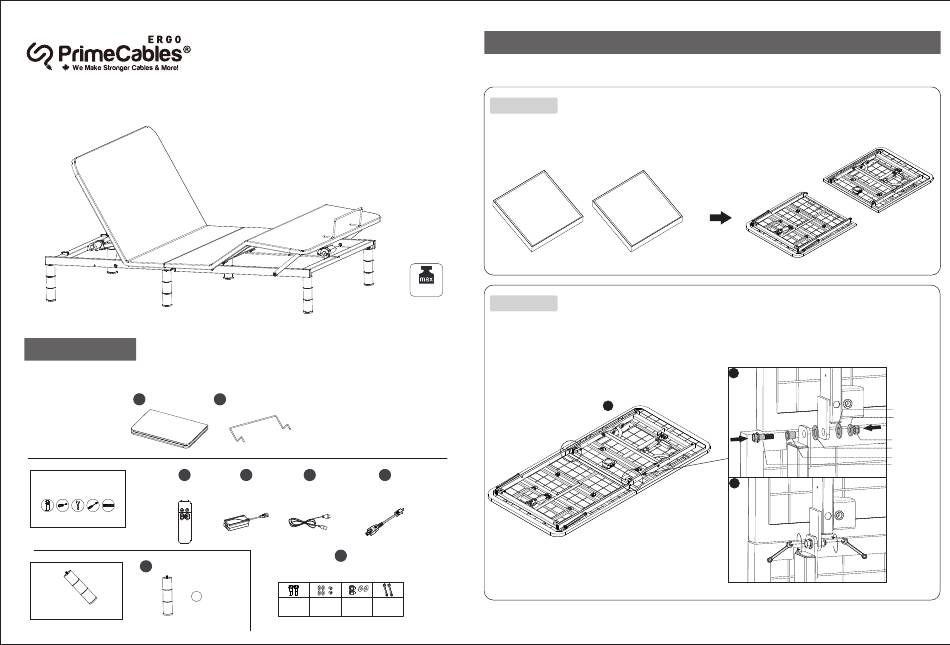 ERGO
PrimeCables®
We Make Stronger Cables & More!

max